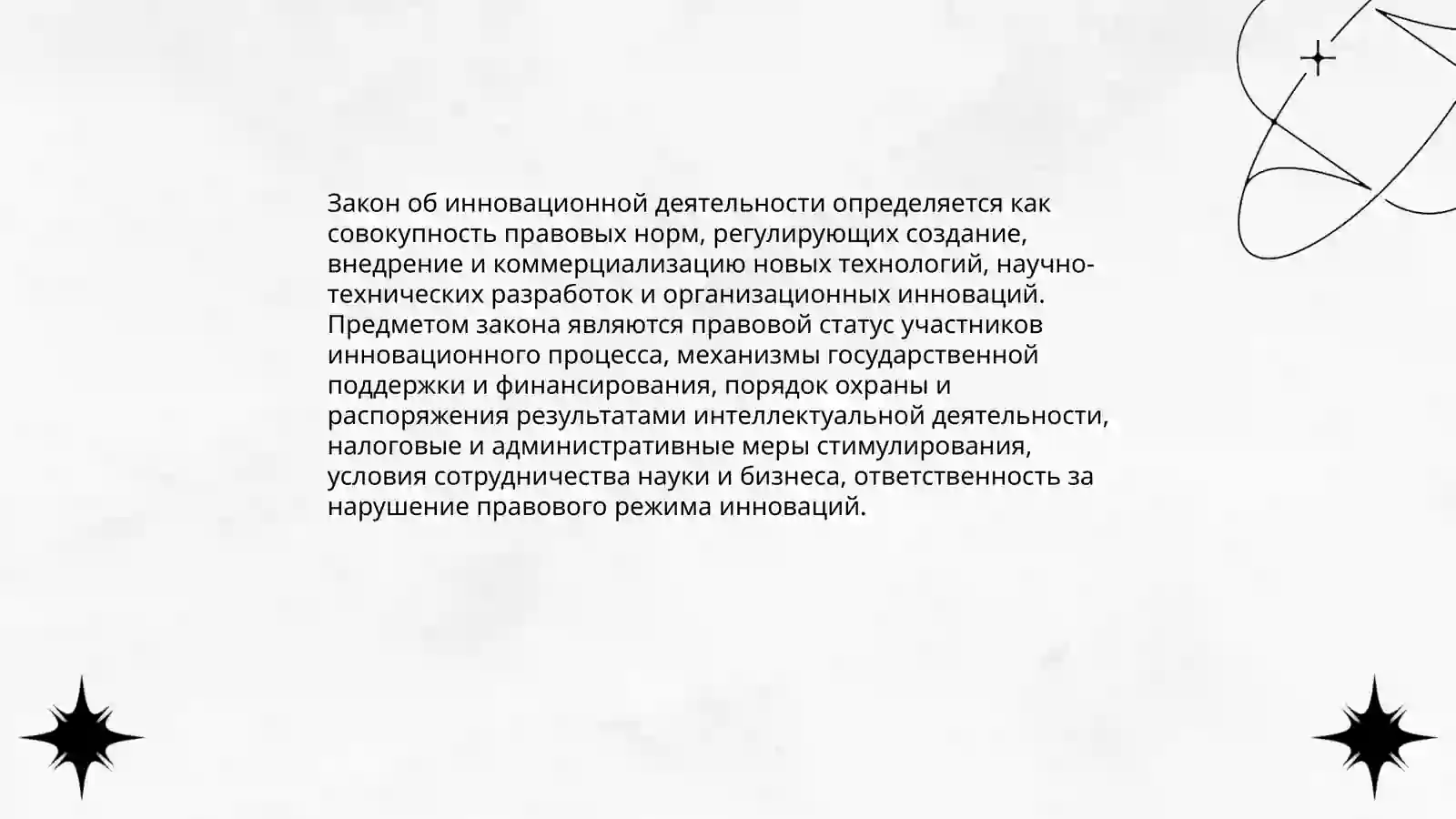 Закон об инновационной деятельности определяется как совокупность правовых норм, регулирующих создание, внедрение и коммерциализацию новых технологий, научно-технических разработок и организационных инноваций. Предметом закона являются правовой статус участников инновационного процесса, механизмы государственной поддержки и финансирования, порядок охраны и распоряжения результатами интеллектуальной деятельности, налоговые и административные меры стимулирования, условия сотрудничества науки и бизнеса, ответственность за нарушение правового режима инноваций.